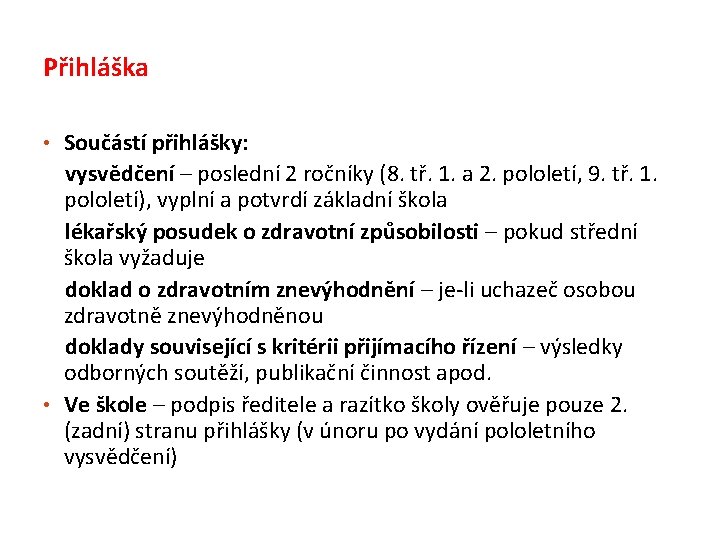 Přihláška

• Součástí přihlášky:

vysvědčení – poslední 2 ročníky (8. tř. 1. a 2. pololetí, 9. tř. 1. pololetí), vyplní a potvrdí základní škola

lékařský posudek o zdravotní způsobilosti – pokud střední škola vyžaduje

doklad o zdravotním znevýhodnění – je-li uchazeč osobou zdravotně znevýhodněnou

doklady související s kritérii přijímacího řízení – výsledky odborných soutěží, publikační činnost apod.

• Ve škole – podpis ředitele a razítko školy ověřuje pouze 2. (zadní) stranu přihlášky (v únoru po vydání pololetního vysvědčení)